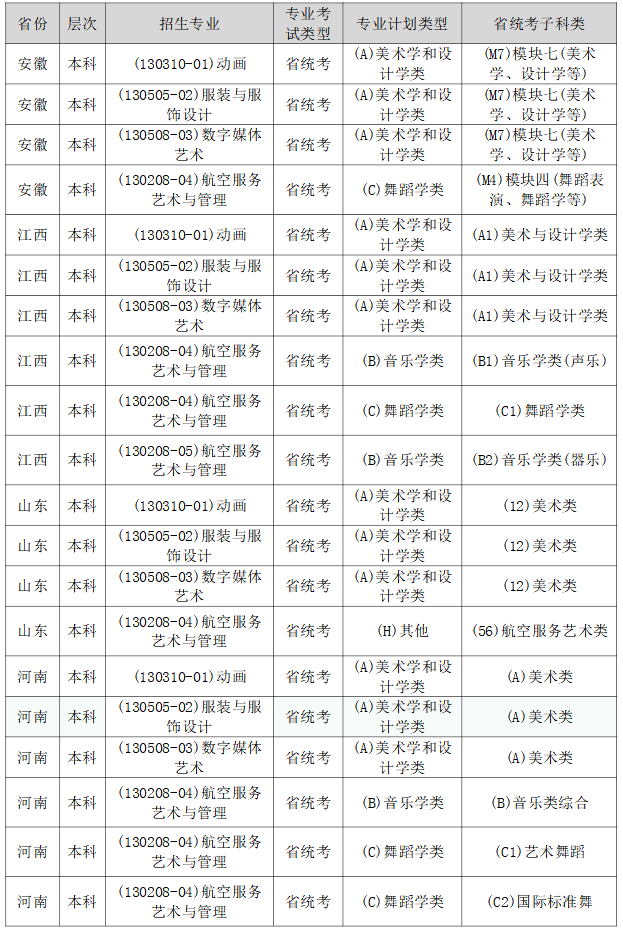 | 省份 | 层次 | 招生专业 | 专业考试类型 | 专业计划类型 | 省统考子科类 |
|---|---|---|---|---|---|
| 安徽 | 本科 | (130310-01)动画 | 省统考 | (A)美术学和设计学类 | (M7)模块七(美术学、设计学等) |
| 安徽 | 本科 | (130505-02)服装与服饰设计 | 省统考 | (A)美术学和设计学类 | (M7)模块七(美术学、设计学等) |
| 安徽 | 本科 | (130508-03)数字媒体艺术 | 省统考 | (A)美术学和设计学类 | (M7)模块七(美术学、设计学等) |
| 安徽 | 本科 | (130208-04)航空服务艺术与管理 | 省统考 | (C)舞蹈学类 | (M4)模块四(舞蹈表演、舞蹈学等) |
| 江西 | 本科 | (130310-01)动画 | 省统考 | (A)美术学和设计学类 | (A1)美术与设计学类 |
| 江西 | 本科 | (130505-02)服装与服饰设计 | 省统考 | (A)美术学和设计学类 | (A1)美术与设计学类 |
| 江西 | 本科 | (130508-03)数字媒体艺术 | 省统考 | (A)美术学和设计学类 | (A1)美术与设计学类 |
| 江西 | 本科 | (130208-04)航空服务艺术与管理 | 省统考 | (B)音乐学类 | (B1)音乐学类(声乐) |
| 江西 | 本科 | (130208-04)航空服务艺术与管理 | 省统考 | (C)舞蹈学类 | (C1)舞蹈学类 |
| 江西 | 本科 | (130208-05)航空服务艺术与管理 | 省统考 | (B)音乐学类 | (B2)音乐学类(器乐) |
| 山东 | 本科 | (130310-01)动画 | 省统考 | (A)美术学和设计学类 | (12)美术类 |
| 山东 | 本科 | (130505-02)服装与服饰设计 | 省统考 | (A)美术学和设计学类 | (12)美术类 |
| 山东 | 本科 | (130508-03)数字媒体艺术 | 省统考 | (A)美术学和设计学类 | (12)美术类 |
| 山东 | 本科 | (130208-04)航空服务艺术与管理 | 省统考 | (H)其他 | (56)航空服务艺术类 |
| 河南 | 本科 | (130310-01)动画 | 省统考 | (A)美术学和设计学类 | (A)美术类 |
| 河南 | 本科 | (130505-02)服装与服饰设计 | 省统考 | (A)美术学和设计学类 | (A)美术类 |
| 河南 | 本科 | (130508-03)数字媒体艺术 | 省统考 | (A)美术学和设计学类 | (A)美术类 |
| 河南 | 本科 | (130208-04)航空服务艺术与管理 | 省统考 | (B)音乐学类 | (B)音乐类综合 |
| 河南 | 本科 | (130208-04)航空服务艺术与管理 | 省统考 | (C)舞蹈学类 | (C1)艺术舞蹈 |
| 河南 | 本科 | (130208-04)航空服务艺术与管理 | 省统考 | (C)舞蹈学类 | (C2)国际标准舞 |